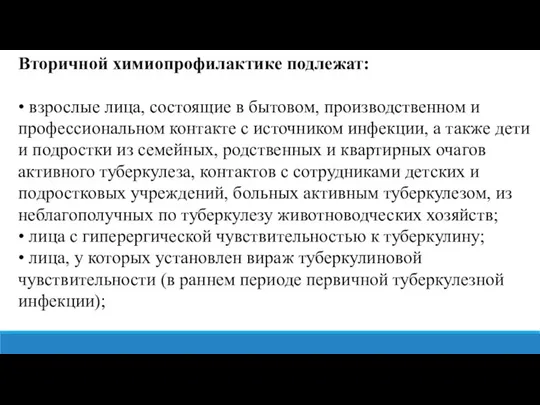 Вторичной химиопрофилактике подлежат:

• взрослые лица, состоящие в бытовом, производственном и профессиональном контакте с источником инфекции, а также дети и подростки из семейных, родственных и квартирных очагов активного туберкулеза, контактов с сотрудниками детских и подростковых учреждений, больных активным туберкулезом, из неблагополучных по туберкулезу животноводческих хозяйств;
• лица с гиперергической чувствительностью к туберкулину;
• лица, у которых установлен вираж туберкулиновой чувствительности (в раннем периоде первичной туберкулезной инфекции);